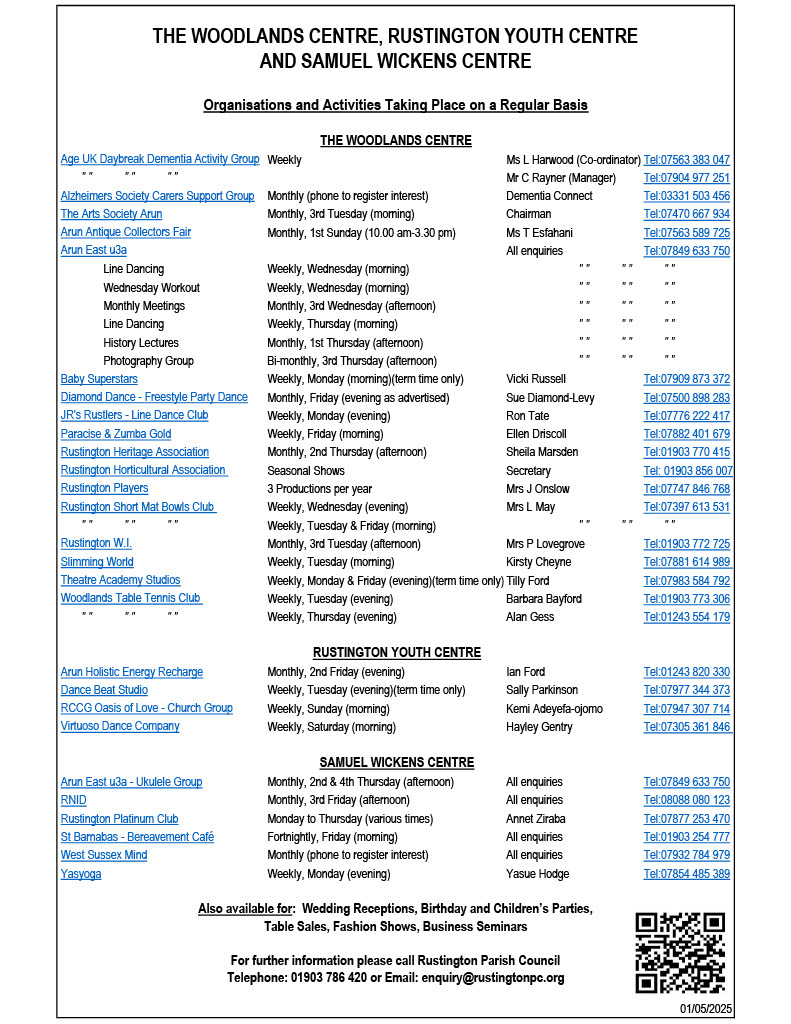 THE WOODLANDS CENTRE, RUSTINGTON YOUTH CENTRE AND SAMUEL WICKENS CENTRE

Organisations and Activities Taking Place on a Regular Basis

THE WOODLANDS CENTRE

| | | | |
|---|---|---|---|
| Age UK Daybreak Dementia Activity Group | Weekly | Ms L Harwood (Co-ordinator) | Tel:07563 383 047 |
| " " " " " " | | Mr C Rayner (Manager) | Tel:07904 977 251 |
| Alzheimers Society Carers Support Group | Monthly (phone to register interest) | Dementia Connect | Tel:03331 503 456 |
| The Arts Society Arun | Monthly, 3rd Tuesday (morning) | Chairman | Tel:07470 667 934 |
| Arun Antique Collectors Fair | Monthly, 1st Sunday (10.00 am-3.30 pm) | Ms T Esfahani | Tel:07563 589 725 |
| Arun East u3a | | All enquiries | Tel:07849 633 750 |
| Line Dancing | Weekly, Wednesday (morning) | " " " " " " | |
| Wednesday Workout | Weekly, Wednesday (morning) | " " " " " " | |
| Monthly Meetings | Monthly, 3rd Wednesday (afternoon) | " " " " " " | |
| Line Dancing | Weekly, Thursday (morning) | " " " " " " | |
| History Lectures | Monthly, 1st Thursday (afternoon) | " " " " " " | |
| Photography Group | Bi-monthly, 3rd Thursday (afternoon) | " " " " " " | |
| Baby Superstars | Weekly, Monday (morning)(term time only) | Vicki Russell | Tel:07909 873 372 |
| Diamond Dance - Freestyle Party Dance | Monthly, Friday (evening as advertised) | Sue Diamond-Levy | Tel:07500 898 283 |
| JR's Rustlers - Line Dance Club | Weekly, Monday (evening) | Ron Tate | Tel:07776 222 417 |
| Paracise & Zumba Gold | Weekly, Friday (morning) | Ellen Driscoll | Tel:07882 401 679 |
| Rustington Heritage Association | Monthly, 2nd Thursday (afternoon) | Sheila Marsden | Tel:01903 770 415 |
| Rustington Horticultural Association | Seasonal Shows | Secretary | Tel: 01903 856 007 |
| Rustington Players | 3 Productions per year | Mrs J Onslow | Tel:07747 846 768 |
| Rustington Short Mat Bowls Club | Weekly, Wednesday (evening) | Mrs L May | Tel:07397 613 531 |
| " " " " " " | Weekly, Tuesday & Friday (morning) | " " " " " " | |
| Rustington W.I. | Monthly, 3rd Tuesday (afternoon) | Mrs P Lovegrove | Tel:01903 772 725 |
| Slimming World | Weekly, Tuesday (morning) | Kirsty Cheyne | Tel:07881 614 989 |
| Theatre Academy Studios | Weekly, Monday & Friday (evening)(term time only) | Tilly Ford | Tel:07983 584 792 |
| Woodlands Table Tennis Club | Weekly, Tuesday (evening) | Barbara Bayford | Tel:01903 773 306 |
| " " " " " " | Weekly, Thursday (evening) | Alan Gess | Tel:01243 554 179 |

RUSTINGTON YOUTH CENTRE

| | | | |
|---|---|---|---|
| Arun Holistic Energy Recharge | Monthly, 2nd Friday (evening) | Ian Ford | Tel:01243 820 330 |
| Dance Beat Studio | Weekly, Tuesday (evening)(term time only) | Sally Parkinson | Tel:07977 344 373 |
| RCCG Oasis of Love - Church Group | Weekly, Sunday (morning) | Kemi Adeyefa-ojomo | Tel:07947 307 714 |
| Virtuoso Dance Company | Weekly, Saturday (morning) | Hayley Gentry | Tel:07305 361 846 |

SAMUEL WICKENS CENTRE

| | | | |
|---|---|---|---|
| Arun East u3a - Ukulele Group | Monthly, 2nd & 4th Thursday (afternoon) | All enquiries | Tel:07849 633 750 |
| RNID | Monthly, 3rd Friday (afternoon) | All enquiries | Tel:08088 080 123 |
| Rustington Platinum Club | Monday to Thursday (various times) | Annet Ziraba | Tel:07877 253 470 |
| St Barnabas - Bereavement Café | Fortnightly, Friday (morning) | All enquiries | Tel:01903 254 777 |
| West Sussex Mind | Monthly (phone to register interest) | All enquiries | Tel:07932 784 979 |
| Yasyoga | Weekly, Monday (evening) | Yasue Hodge | Tel:07854 485 389 |

Also available for: Wedding Receptions, Birthday and Children's Parties, Table Sales, Fashion Shows, Business Seminars

For further information please call Rustington Parish Council
Telephone: 01903 786 420 or Email: enquiry@rustingtonpc.org

01/05/2025